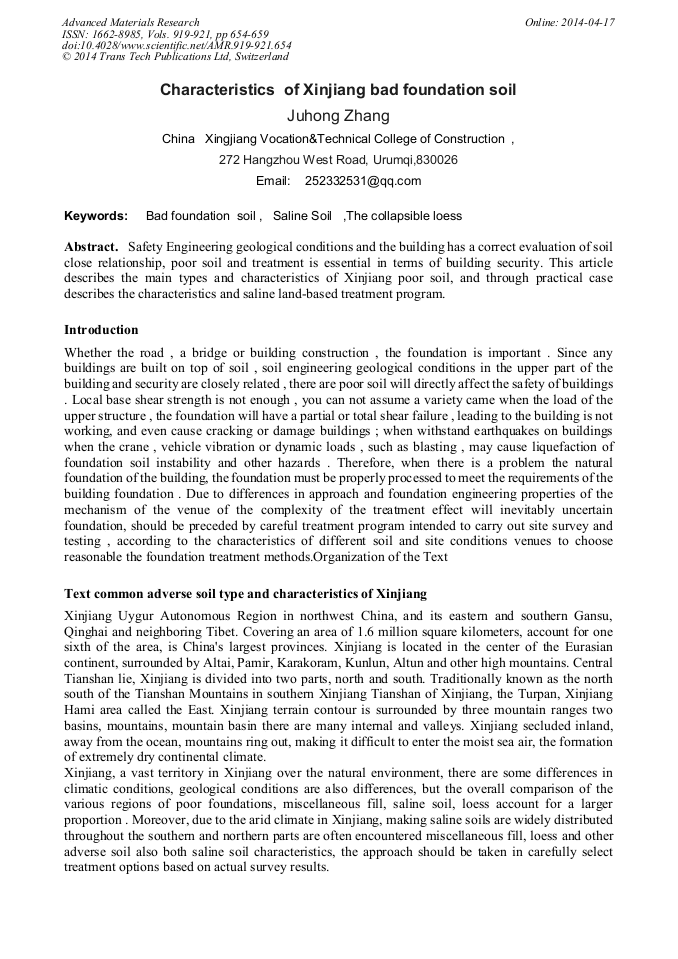 Advanced Materials Research
ISSN: 1662-8985, Vols. 919-921, pp 654-659
doi:10.4028/www.scientific.net/AMR.919-921.654
© 2014 Trans Tech Publications Ltd, Switzerland

Online: 2014-04-17

Characteristics of Xinjiang bad foundation soil

Juhong Zhang

China Xingjiang Vocation&Technical College of Construction ,
272 Hangzhou West Road, Urumqi,830026
Email: 252332531@qq.com

Keywords: Bad foundation soil , Saline Soil ,The collapsible loess

Abstract. Safety Engineering geological conditions and the building has a correct evaluation of soil close relationship, poor soil and treatment is essential in terms of building security. This article describes the main types and characteristics of Xinjiang poor soil, and through practical case describes the characteristics and saline land-based treatment program.

Introduction

Whether the road , a bridge or building construction , the foundation is important . Since any buildings are built on top of soil , soil engineering geological conditions in the upper part of the building and security are closely related , there are poor soil will directly affect the safety of buildings . Local base shear strength is not enough , you can not assume a variety came when the load of the upper structure , the foundation will have a partial or total shear failure , leading to the building is not working, and even cause cracking or damage buildings ; when withstand earthquakes on buildings when the crane , vehicle vibration or dynamic loads , such as blasting , may cause liquefaction of foundation soil instability and other hazards . Therefore, when there is a problem the natural foundation of the building, the foundation must be properly processed to meet the requirements of the building foundation . Due to differences in approach and foundation engineering properties of the mechanism of the venue of the complexity of the treatment effect will inevitably uncertain foundation, should be preceded by careful treatment program intended to carry out site survey and testing , according to the characteristics of different soil and site conditions venues to choose reasonable the foundation treatment methods.Organization of the Text

Text common adverse soil type and characteristics of Xinjiang

Xinjiang Uygur Autonomous Region in northwest China, and its eastern and southern Gansu, Qinghai and neighboring Tibet. Covering an area of 1.6 million square kilometers, account for one sixth of the area, is China's largest provinces. Xinjiang is located in the center of the Eurasian continent, surrounded by Altai, Pamir, Karakoram, Kunlun, Altun and other high mountains. Central Tianshan lie, Xinjiang is divided into two parts, north and south. Traditionally known as the north south of the Tianshan Mountains in southern Xinjiang Tianshan of Xinjiang, the Turpan, Xinjiang Hami area called the East. Xinjiang terrain contour is surrounded by three mountain ranges two basins, mountains, mountain basin there are many internal and valleys. Xinjiang secluded inland, away from the ocean, mountains ring out, making it difficult to enter the moist sea air, the formation of extremely dry continental climate.
Xinjiang, a vast territory in Xinjiang over the natural environment, there are some differences in climatic conditions, geological conditions are also differences, but the overall comparison of the various regions of poor foundations, miscellaneous fill, saline soil, loess account for a larger proportion . Moreover, due to the arid climate in Xinjiang, making saline soils are widely distributed throughout the southern and northern parts are often encountered miscellaneous fill, loess and other adverse soil also both saline soil characteristics, the approach should be taken in carefully select treatment options based on actual survey results.